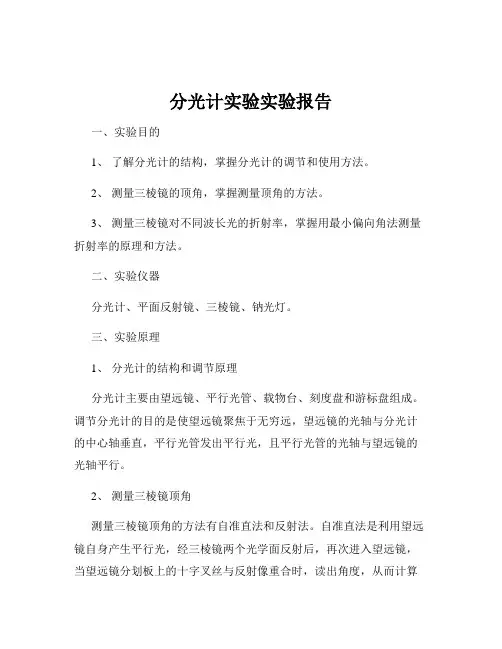 分光计实验实验报告

一、实验目的

1、 了解分光计的结构，掌握分光计的调节和使用方法。

2、 测量三棱镜的顶角，掌握测量顶角的方法。

3、 测量三棱镜对不同波长光的折射率，掌握用最小偏向角法测量折射率的原理和方法。

二、实验仪器

分光计、平面反射镜、三棱镜、钠光灯。

三、实验原理

1、 分光计的结构和调节原理

分光计主要由望远镜、平行光管、载物台、刻度盘和游标盘组成。调节分光计的目的是使望远镜聚焦于无穷远，望远镜的光轴与分光计的中心轴垂直，平行光管发出平行光，且平行光管的光轴与望远镜的光轴平行。

2、 测量三棱镜顶角

测量三棱镜顶角的方法有自准直法和反射法。自准直法是利用望远镜自身产生平行光，经三棱镜两个光学面反射后，再次进入望远镜，当望远镜分划板上的十字叉丝与反射像重合时，读出角度，从而计算